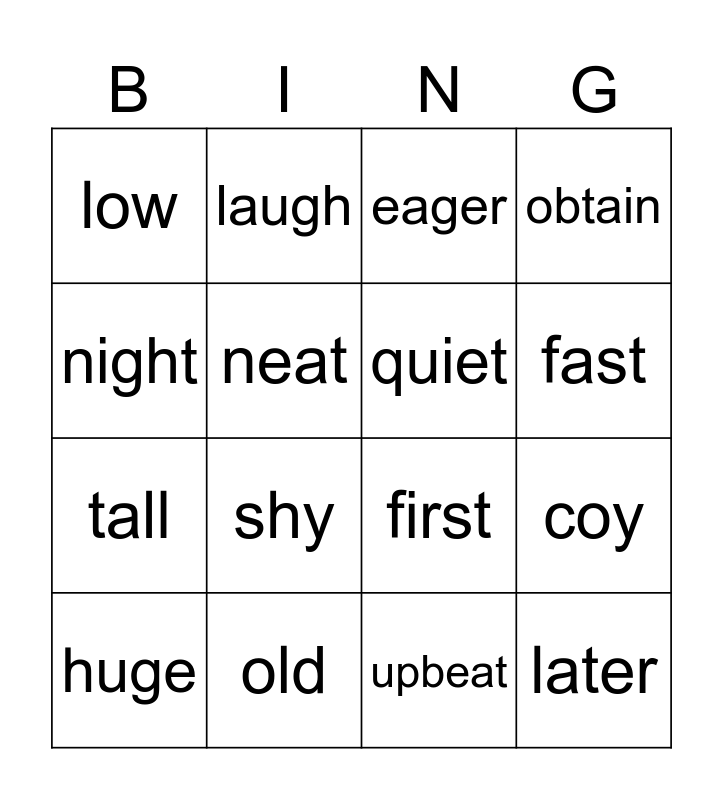 | B | I | N | G |
|---|---|---|---|
| low | laugh | eager | obtain |
| night | neat | quiet | fast |
| tall | shy | first | coy |
| huge | old | upbeat | later |